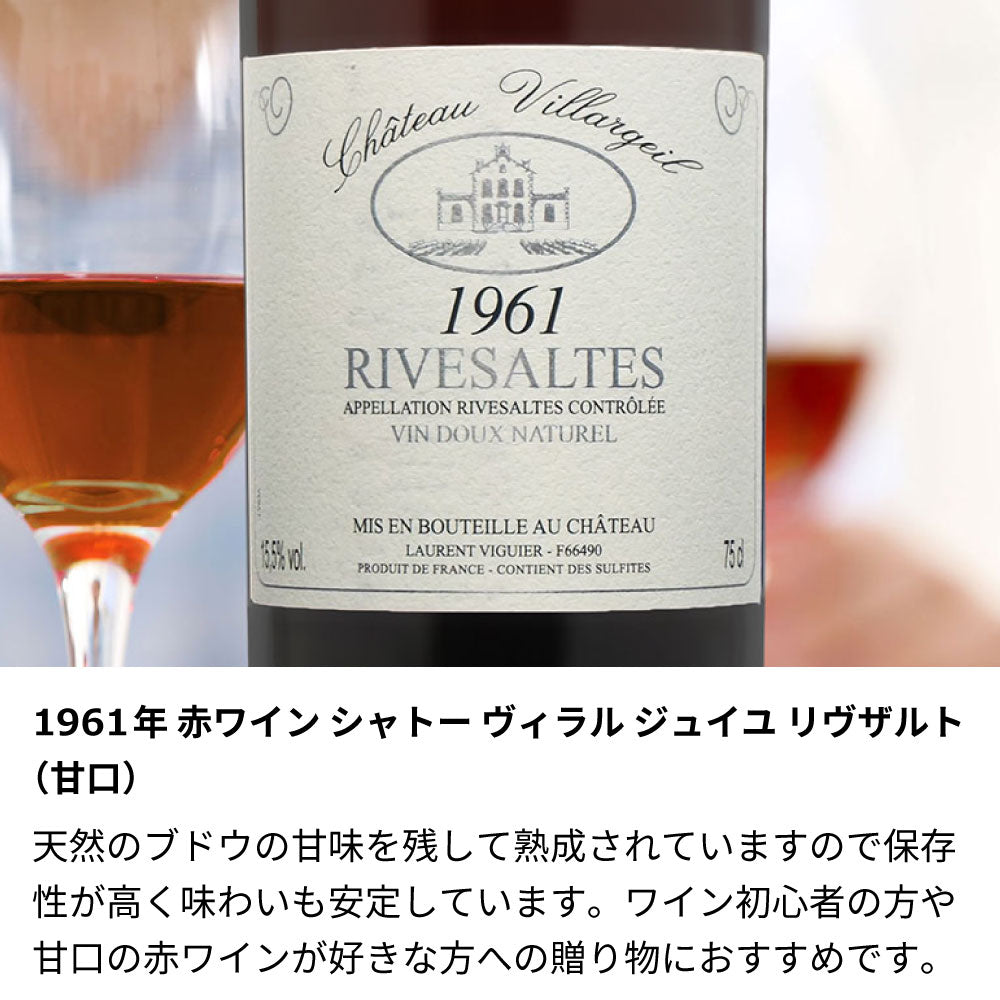 Château Villargeil

1961
RIVESALTES
APPELLATION RIVESALTES CONTRÔLÉE
VIN DOUX NATUREL

MIS EN BOUTEILLE AU CHÂTEAU
LAURENT VIGUIER - F66490
PRODUIT DE FRANCE - CONTIENT DES SULFITES
15,5% vol.
75 cl

1961年 赤ワイン シャトー ヴィラル ジュイユ リヴザルト（甘口）

天然のブドウの甘味を残して熟成されていますので保存性が高く味わいも安定しています。ワイン初心者の方や甘口の赤ワインが好きな方への贈り物におすすめです。